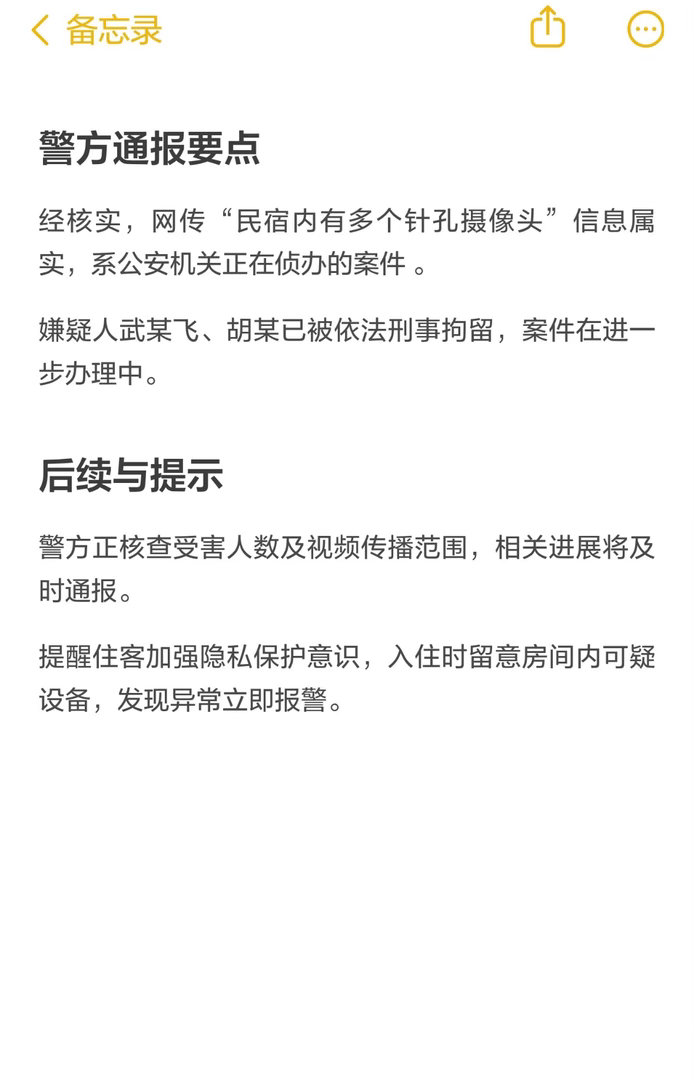 备忘录

警方通报要点

经核实，网传“民宿内有多个针孔摄像头”信息属实，系公安机关正在侦办的案件 。

嫌疑人武某飞、胡某已被依法刑事拘留，案件在进一步办理中。

后续与提示

警方正核查受害人数及视频传播范围，相关进展将及时通报。

提醒住客加强隐私保护意识，入住时留意房间内可疑设备，发现异常立即报警。